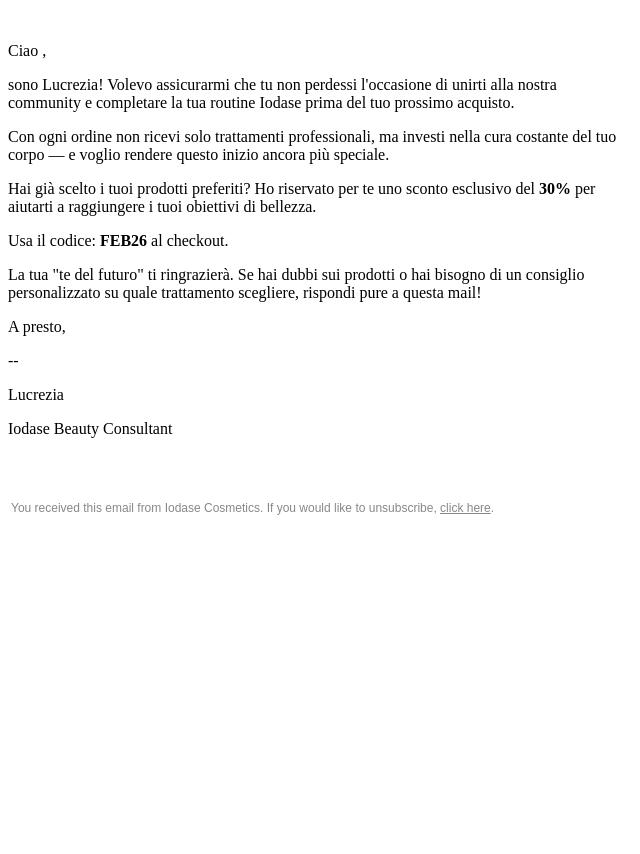 Ciao ,

sono Lucrezia! Volevo assicurarmi che tu non perdessi l'occasione di unirti alla nostra community e completare la tua routine Iodase prima del tuo prossimo acquisto.

Con ogni ordine non ricevi solo trattamenti professionali, ma investi nella cura costante del tuo corpo — e voglio rendere questo inizio ancora più speciale.

Hai già scelto i tuoi prodotti preferiti? Ho riservato per te uno sconto esclusivo del 30% per aiutarti a raggiungere i tuoi obiettivi di bellezza.

Usa il codice: FEB26 al checkout.

La tua "te del futuro" ti ringrazierà. Se hai dubbi sui prodotti o hai bisogno di un consiglio personalizzato su quale trattamento scegliere, rispondi pure a questa mail!

A presto,

--

Lucrezia

Iodase Beauty Consultant

You received this email from Iodase Cosmetics. If you would like to unsubscribe, click here.